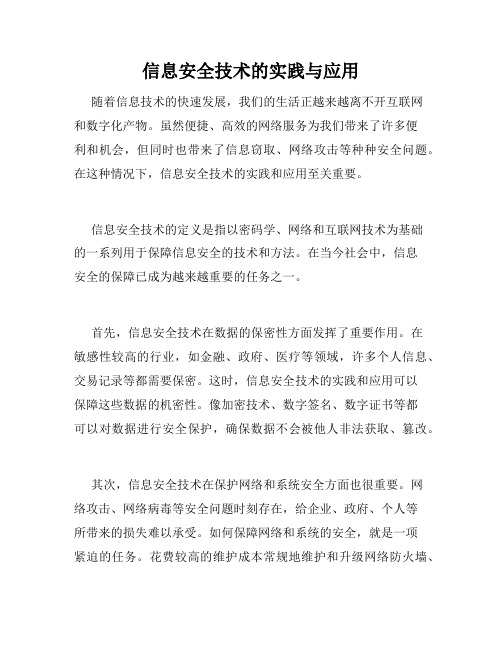 信息安全技术的实践与应用

随着信息技术的快速发展，我们的生活正越来越离不开互联网和数字化产物。虽然便捷、高效的网络服务为我们带来了许多便利和机会，但同时也带来了信息窃取、网络攻击等种种安全问题。在这种情况下，信息安全技术的实践和应用至关重要。

信息安全技术的定义是指以密码学、网络和互联网技术为基础的一系列用于保障信息安全的技术和方法。在当今社会中，信息安全的保障已成为越来越重要的任务之一。

首先，信息安全技术在数据的保密性方面发挥了重要作用。在敏感性较高的行业，如金融、政府、医疗等领域，许多个人信息、交易记录等都需要保密。这时，信息安全技术的实践和应用可以保障这些数据的机密性。像加密技术、数字签名、数字证书等都可以对数据进行安全保护，确保数据不会被他人非法获取、篡改。

其次，信息安全技术在保护网络和系统安全方面也很重要。网络攻击、网络病毒等安全问题时刻存在，给企业、政府、个人等所带来的损失难以承受。如何保障网络和系统的安全，就是一项紧迫的任务。花费较高的维护成本常规地维护和升级网络防火墙、